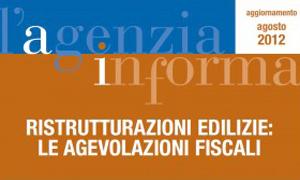 l'agenzia informa

aggiornamento
agosto
2012

RISTRUTTURAZIONI EDILIZIE:
LE AGEVOLAZIONI FISCALI